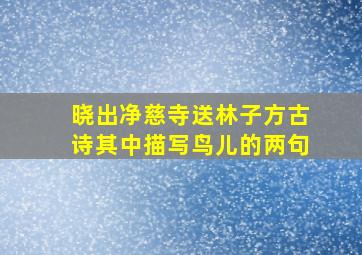 晓出净慈寺送林子方古诗其中描写鸟儿的两句